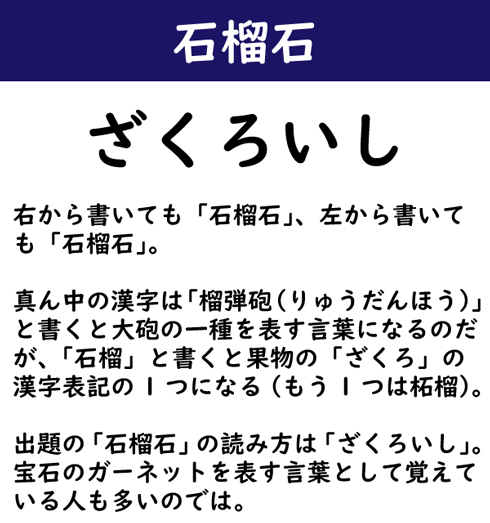 石榴石

ざくろいし

右から書いても「石榴石」、左から書いても「石榴石」。

真ん中の漢字は「榴弾砲(りゅうだんほう)」と書くと大砲の一種を表す言葉になるのだが、「石榴」と書くと果物の「ざくろ」の漢字表記の1つになる(もう1つは柘榴)。

出題の「石榴石」の読み方は「ざくろいし」。宝石のガーネットを表す言葉として覚えている人も多いのでは。